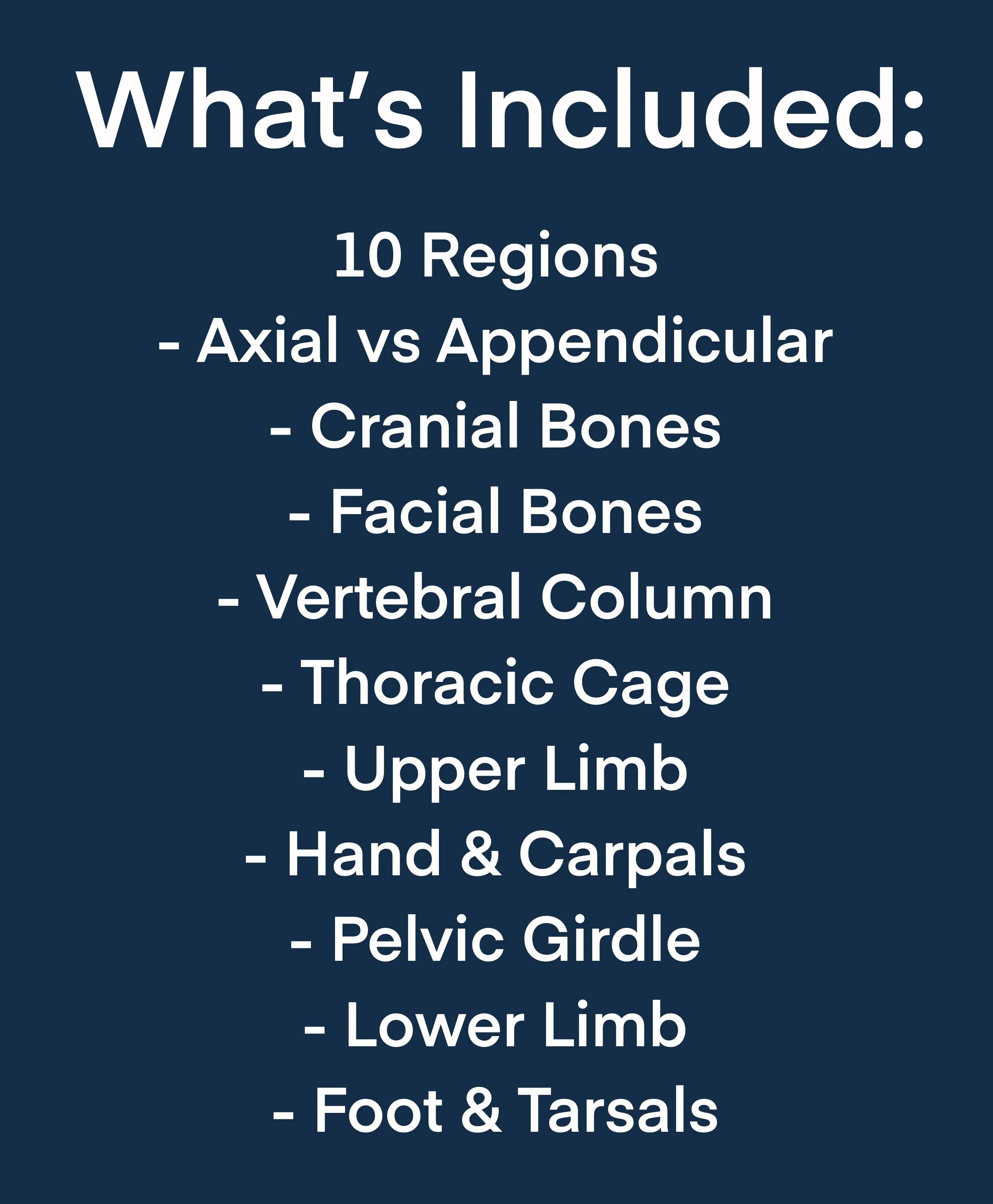 What's Included:

10 Regions
- Axial vs Appendicular
- Cranial Bones
- Facial Bones
- Vertebral Column
- Thoracic Cage
- Upper Limb
- Hand & Carpals
- Pelvic Girdle
- Lower Limb
- Foot & Tarsals